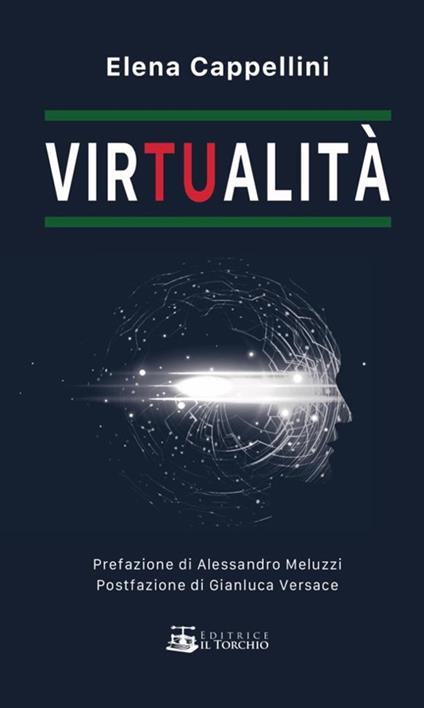 Elena Cappellini

VIRTUALITÀ

Prefazione di Alessandro Meluzzi
Postfazione di Gianluca Versace

EDITRICE
IL TORCHIO